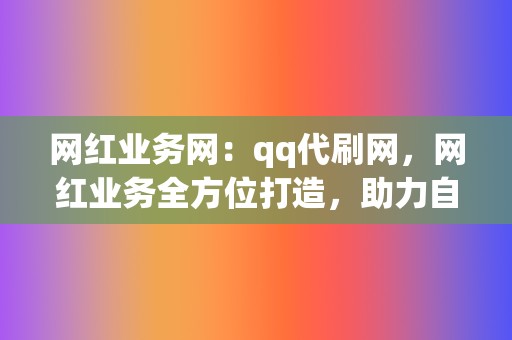 网红业务网：qq代刷网，网红业务全方位打造，助力自